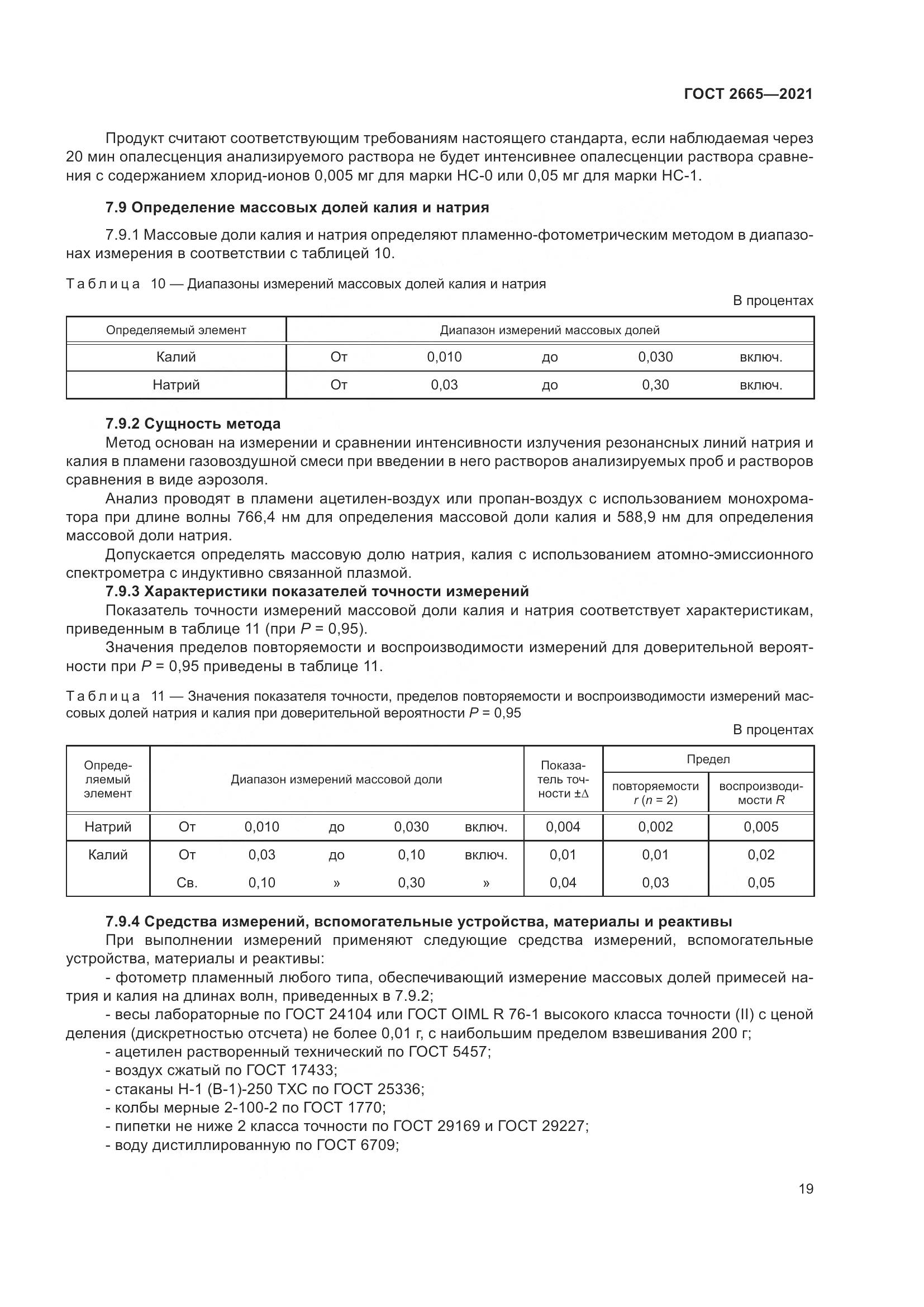 ГОСТ 2665—2021

Продукт считают соответствующим требованиям настоящего стандарта, если наблюдаемая через 20 мин опалесценция анализируемого раствора не будет интенсивнее опалесценции раствора сравнения с содержанием хлорид-ионов 0,005 мг для марки НС-0 или 0,05 мг для марки НС-1.

7.9 Определение массовых долей калия и натрия

7.9.1 Массовые доли калия и натрия определяют пламенно-фотометрическим методом в диапазонах измерения в соответствии с таблицей 10.

Таблица 10 — Диапазоны измерений массовых долей калия и натрия

В процентах

| Определяемый элемент | Диапазон измерений массовых долей | | | | |
|---|---|---|---|---|---|
| Калий | От | 0,010 | до | 0,030 | включ. |
| Натрий | От | 0,03 | до | 0,30 | включ. |

7.9.2 Сущность метода

Метод основан на измерении и сравнении интенсивности излучения резонансных линий натрия и калия в пламени газовоздушной смеси при введении в него растворов анализируемых проб и растворов сравнения в виде аэрозоля.

Анализ проводят в пламени ацетилен-воздух или пропан-воздух с использованием монохроматора при длине волны 766,4 нм для определения массовой доли калия и 588,9 нм для определения массовой доли натрия.

Допускается определять массовую долю натрия, калия с использованием атомно-эмиссионного спектрометра с индуктивно связанной плазмой.

7.9.3 Характеристики показателей точности измерений

Показатель точности измерений массовой доли калия и натрия соответствует характеристикам, приведенным в таблице 11 (при $P$ = 0,95).

Значения пределов повторяемости и воспроизводимости измерений для доверительной вероятности при $P$ = 0,95 приведены в таблице 11.

Таблица 11 — Значения показателя точности, пределов повторяемости и воспроизводимости измерений массовых долей натрия и калия при доверительной вероятности $P$ = 0,95

В процентах

| Определяемый элемент | Диапазон измерений массовой доли | | | | | Показатель точности $\pm\Delta$ | Предел повторяемости $r$ ($n$ = 2) | Предел воспроизводимости $R$ |
|---|---|---|---|---|---|---|---|---|
| Натрий | От | 0,010 | до | 0,030 | включ. | 0,004 | 0,002 | 0,005 |
| Калий | От | 0,03 | до | 0,10 | включ. | 0,01 | 0,01 | 0,02 |
| | Св. | 0,10 | » | 0,30 | » | 0,04 | 0,03 | 0,05 |

7.9.4 Средства измерений, вспомогательные устройства, материалы и реактивы

При выполнении измерений применяют следующие средства измерений, вспомогательные устройства, материалы и реактивы:

- фотометр пламенный любого типа, обеспечивающий измерение массовых долей примесей натрия и калия на длинах волн, приведенных в 7.9.2;

- весы лабораторные по ГОСТ 24104 или ГОСТ OIML R 76-1 высокого класса точности (II) с ценой деления (дискретностью отсчета) не более 0,01 г, с наибольшим пределом взвешивания 200 г;

- ацетилен растворенный технический по ГОСТ 5457;

- воздух сжатый по ГОСТ 17433;

- стаканы Н-1 (В-1)-250 ТХС по ГОСТ 25336;

- колбы мерные 2-100-2 по ГОСТ 1770;

- пипетки не ниже 2 класса точности по ГОСТ 29169 и ГОСТ 29227;

- воду дистиллированную по ГОСТ 6709;

19